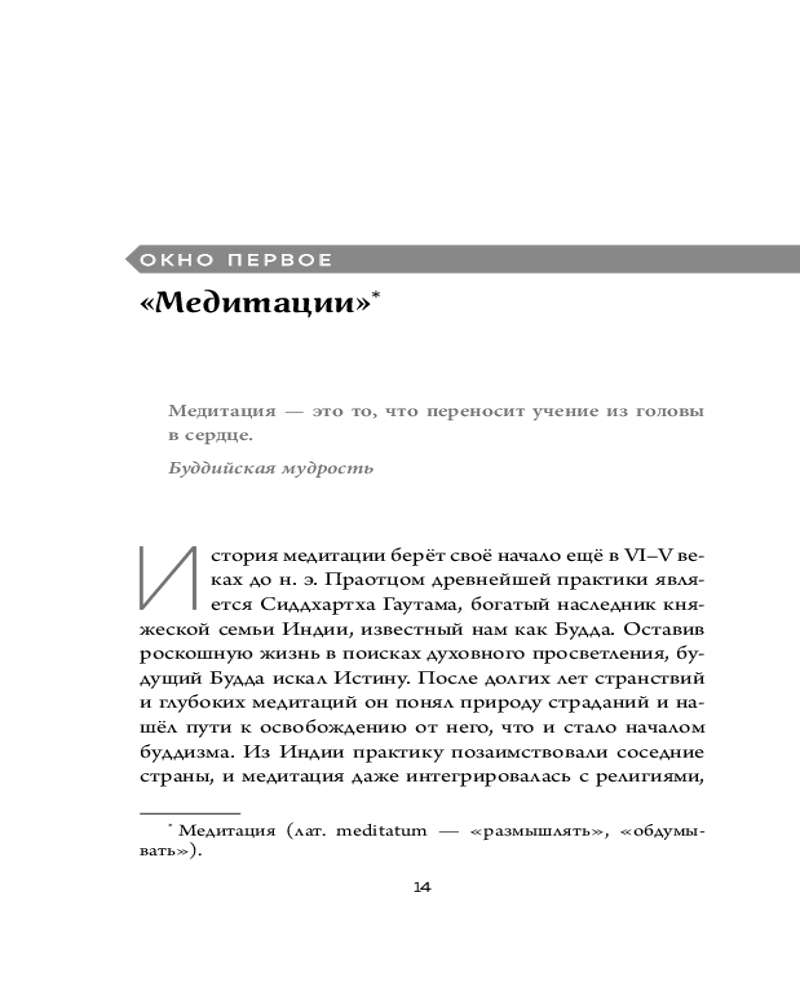 ОКНО ПЕРВОЕ

«Медитации»*

Медитация — это то, что переносит учение из головы в сердце.

Буддийская мудрость

История медитации берёт своё начало ещё в VI–V веках до н. э. Праотцом древнейшей практики является Сиддхартха Гаутама, богатый наследник княжеской семьи Индии, известный нам как Будда. Оставив роскошную жизнь в поисках духовного просветления, будущий Будда искал Истину. После долгих лет странствий и глубоких медитаций он понял природу страданий и нашёл пути к освобождению от него, что и стало началом буддизма. Из Индии практику позаимствовали соседние страны, и медитация даже интегрировалась с религиями,

* Медитация (лат. meditatum — «размышлять», «обдумывать»).

14